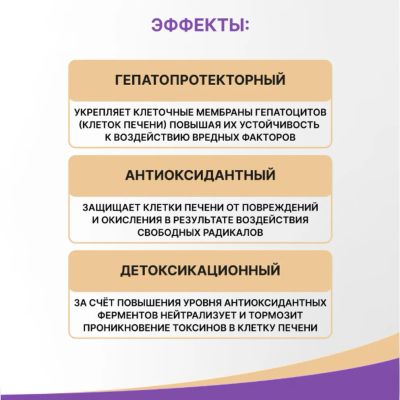 ЭФФЕКТЫ:

ГЕПАТОПРОТЕКТОРНЫЙ

УКРЕПЛЯЕТ КЛЕТОЧНЫЕ МЕМБРАНЫ ГЕПАТОЦИТОВ (КЛЕТОК ПЕЧЕНИ) ПОВЫШАЯ ИХ УСТОЙЧИВОСТЬ К ВОЗДЕЙСТВИЮ ВРЕДНЫХ ФАКТОРОВ

АНТИОКСИДАНТНЫЙ

ЗАЩИЩАЕТ КЛЕТКИ ПЕЧЕНИ ОТ ПОВРЕЖДЕНИЙ И ОКИСЛЕНИЯ В РЕЗУЛЬТАТЕ ВОЗДЕЙСТВИЯ СВОБОДНЫХ РАДИКАЛОВ

ДЕТОКСИКАЦИОННЫЙ

ЗА СЧЁТ ПОВЫШЕНИЯ УРОВНЯ АНТИОКСИДАНТНЫХ ФЕРМЕНТОВ НЕЙТРАЛИЗУЕТ И ТОРМОЗИТ ПРОНИКНОВЕНИЕ ТОКСИНОВ В КЛЕТКУ ПЕЧЕНИ